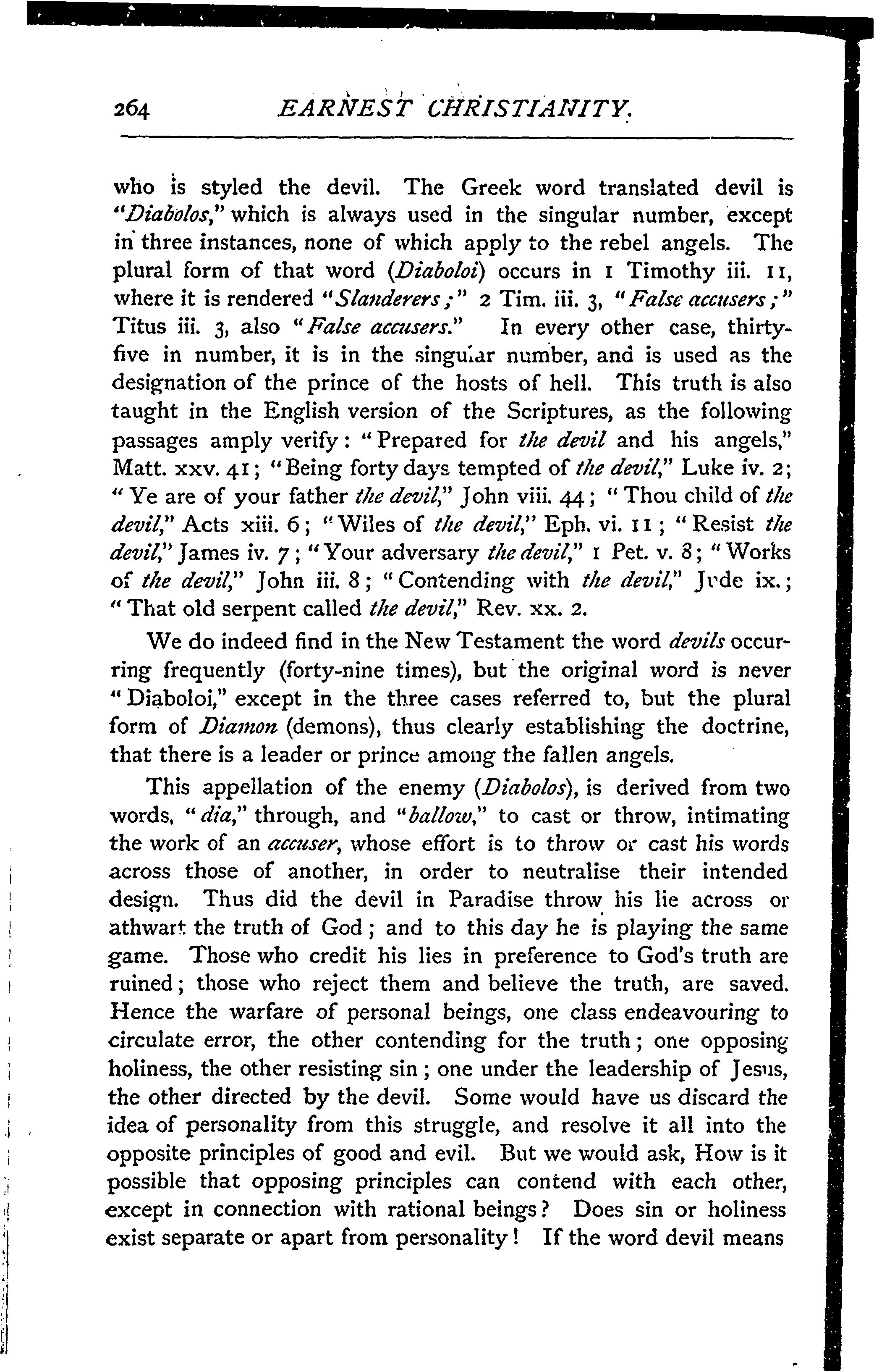 264 EARNEST CHRISTIANITY.

who is styled the devil. The Greek word translated devil is "Diabolos," which is always used in the singular number, except in three instances, none of which apply to the rebel angels. The plural form of that word (Diaboloi) occurs in 1 Timothy iii. 11, where it is rendered "Slanderers;" 2 Tim. iii. 3, "False accusers;" Titus iii. 3, also "False accusers." In every other case, thirty-five in number, it is in the singular number, and is used as the designation of the prince of the hosts of hell. This truth is also taught in the English version of the Scriptures, as the following passages amply verify: "Prepared for the devil and his angels," Matt. xxv. 41; "Being forty days tempted of the devil," Luke iv. 2; "Ye are of your father the devil," John viii. 44; "Thou child of the devil," Acts xiii. 6; "Wiles of the devil," Eph. vi. 11; "Resist the devil," James iv. 7; "Your adversary the devil," 1 Pet. v. 8; "Works of the devil," John iii. 8; "Contending with the devil," Jude ix.; "That old serpent called the devil," Rev. xx. 2.

We do indeed find in the New Testament the word devils occurring frequently (forty-nine times), but the original word is never "Diaboloi," except in the three cases referred to, but the plural form of Diamon (demons), thus clearly establishing the doctrine, that there is a leader or prince among the fallen angels.

This appellation of the enemy (Diabolos), is derived from two words, "dia," through, and "ballow," to cast or throw, intimating the work of an accuser, whose effort is to throw or cast his words across those of another, in order to neutralise their intended design. Thus did the devil in Paradise throw his lie across or athwart the truth of God; and to this day he is playing the same game. Those who credit his lies in preference to God's truth are ruined; those who reject them and believe the truth, are saved. Hence the warfare of personal beings, one class endeavouring to circulate error, the other contending for the truth; one opposing holiness, the other resisting sin; one under the leadership of Jesus, the other directed by the devil. Some would have us discard the idea of personality from this struggle, and resolve it all into the opposite principles of good and evil. But we would ask, How is it possible that opposing principles can contend with each other, except in connection with rational beings? Does sin or holiness exist separate or apart from personality! If the word devil means